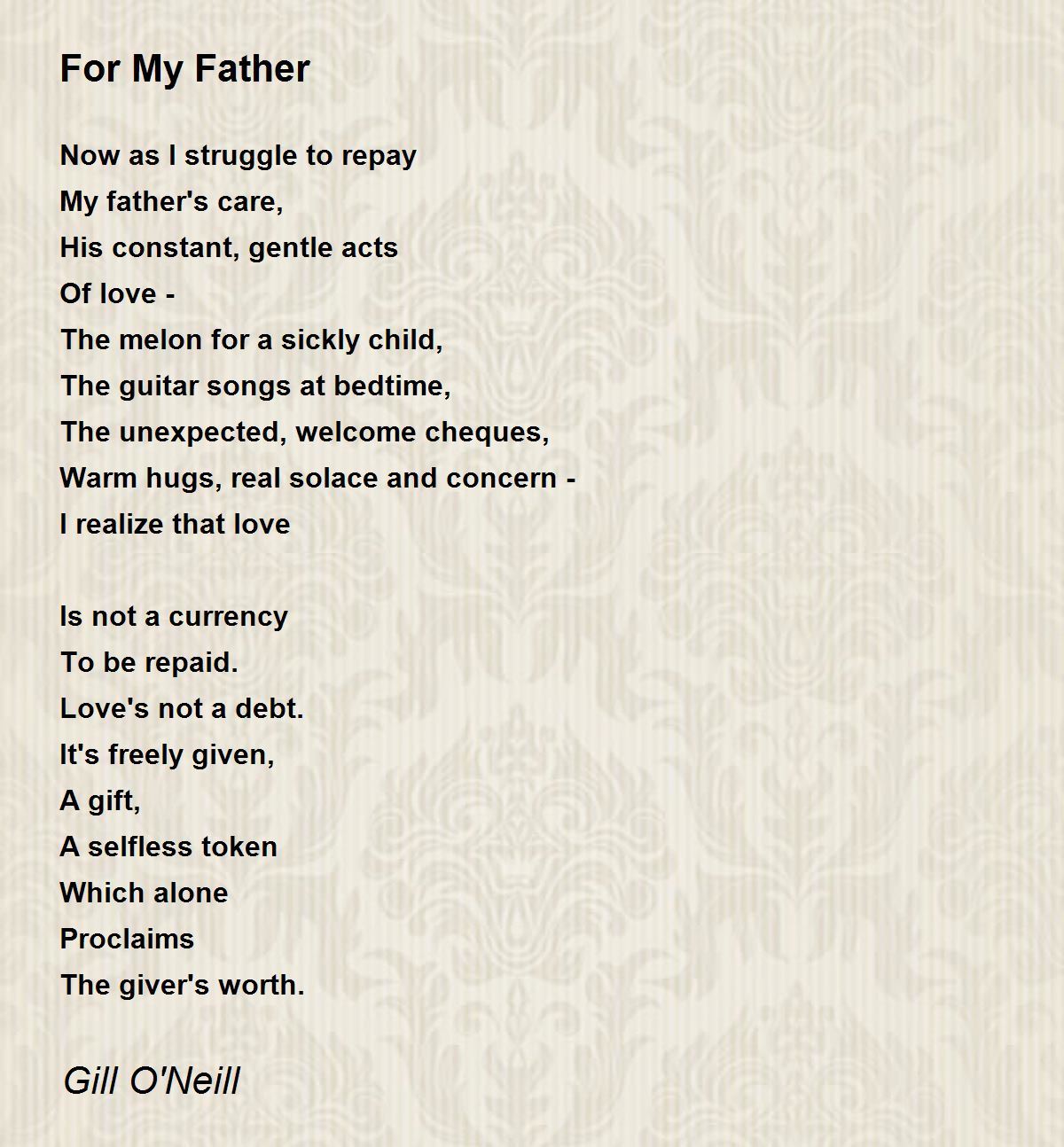 For My Father

Now as I struggle to repay
My father's care,
His constant, gentle acts
Of love -
The melon for a sickly child,
The guitar songs at bedtime,
The unexpected, welcome cheques,
Warm hugs, real solace and concern -
I realize that love

Is not a currency
To be repaid.
Love's not a debt.
It's freely given,
A gift,
A selfless token
Which alone
Proclaims
The giver's worth.

Gill O'Neill